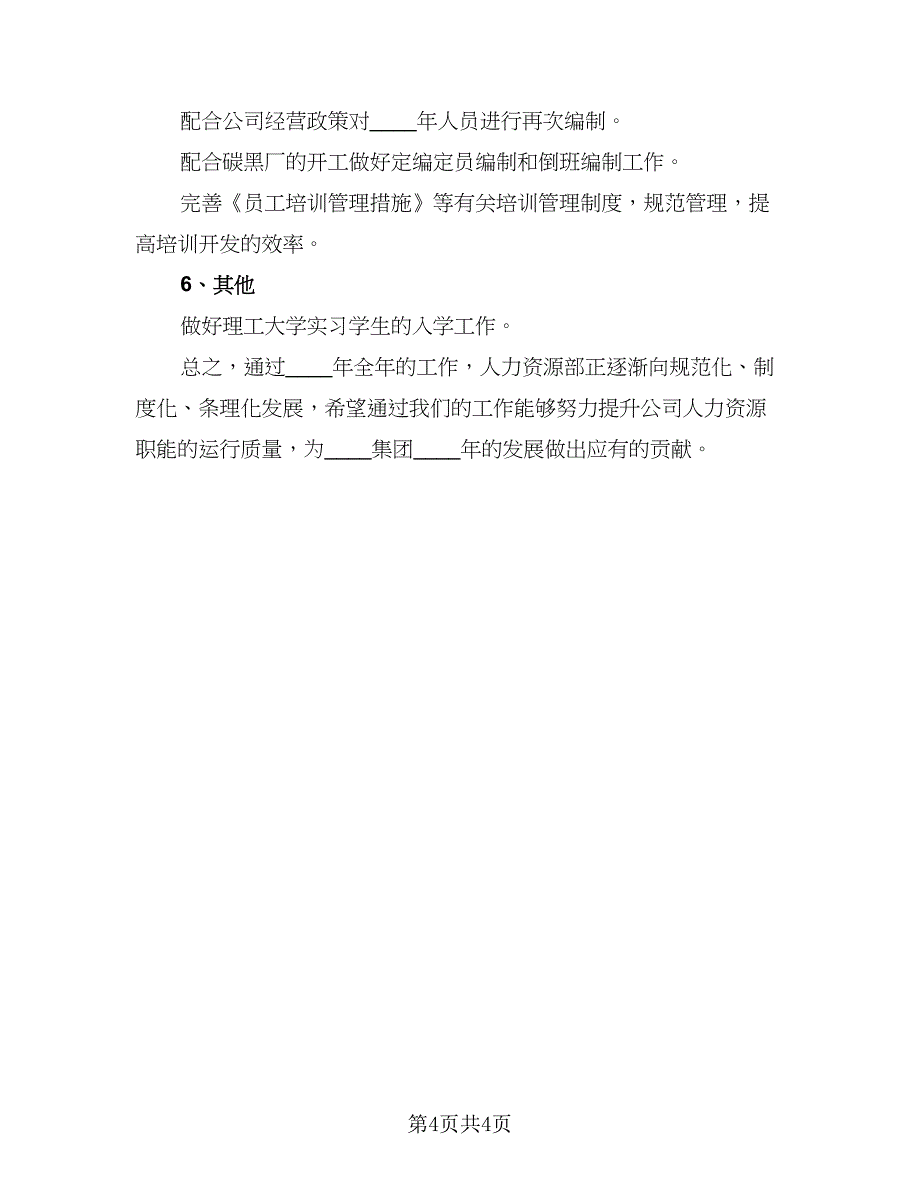 配合公司经营政策对____年人员进行再次编制。

配合碳黑厂的开工做好定编定员编制和倒班编制工作。

完善《员工培训管理措施》等有关培训管理制度，规范管理，提高培训开发的效率。

6、其他

做好理工大学实习学生的入学工作。

总之，通过____年全年的工作，人力资源部正逐渐向规范化、制度化、条理化发展，希望通过我们的工作能够努力提升公司人力资源职能的运行质量，为____集团____年的发展做出应有的贡献。

第4页共4页